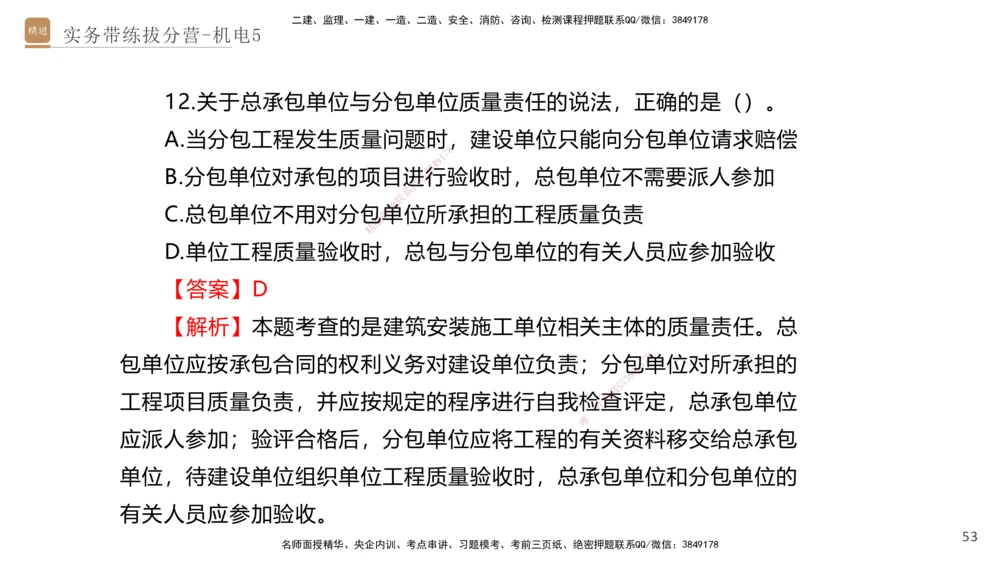 精进 实务带练拔分营-机电5

二建、监理、一建、一造、二造、安全、消防、咨询、检测课程押题联系QQ/微信：3849178

12.关于总承包单位与分包单位质量责任的说法，正确的是（）。

A.当分包工程发生质量问题时，建设单位只能向分包单位请求赔偿

B.分包单位对承包的项目进行验收时，总包单位不需要派人参加

C.总包单位不用对分包单位所承担的工程质量负责

D.单位工程质量验收时，总包与分包单位的有关人员应参加验收

【答案】D

【解析】本题考查的是建筑安装施工单位相关主体的质量责任。总包单位应按承包合同的权利义务对建设单位负责；分包单位对所承担的工程项目质量负责，并应按规定的程序进行自我检查评定，总承包单位应派人参加；验评合格后，分包单位应将工程的有关资料移交给总承包单位，待建设单位组织单位工程质量验收时，总承包单位和分包单位的有关人员应参加验收。

名师面授精华、央企内训、考点串讲、习题模考、考前三页纸、绝密押题联系QQ/微信：3849178

53